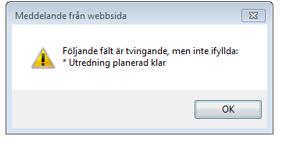 Meddelande från webbsida

Följande fält är tvingande, men inte ifyllda:
* Utredning planerad klar

OK